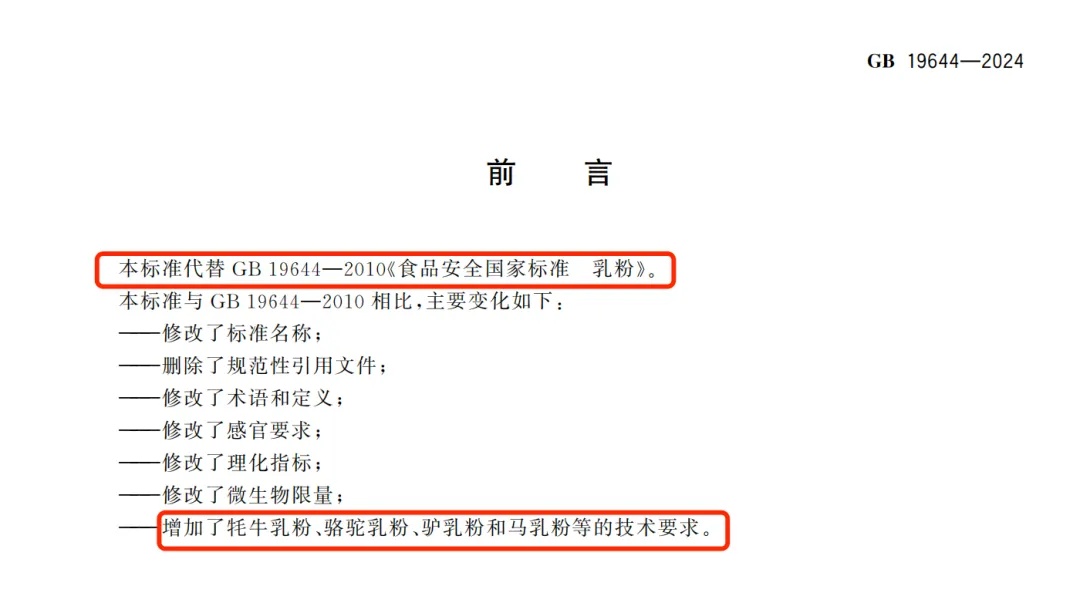 GB 19644—2024

前 言

本标准代替 GB 19644—2010《食品安全国家标准 乳粉》。
本标准与 GB 19644—2010 相比,主要变化如下:
——修改了标准名称;
——删除了规范性引用文件;
——修改了术语和定义;
——修改了感官要求;
——修改了理化指标;
——修改了微生物限量;
——增加了牦牛乳粉、骆驼乳粉、驴乳粉和马乳粉等的技术要求。